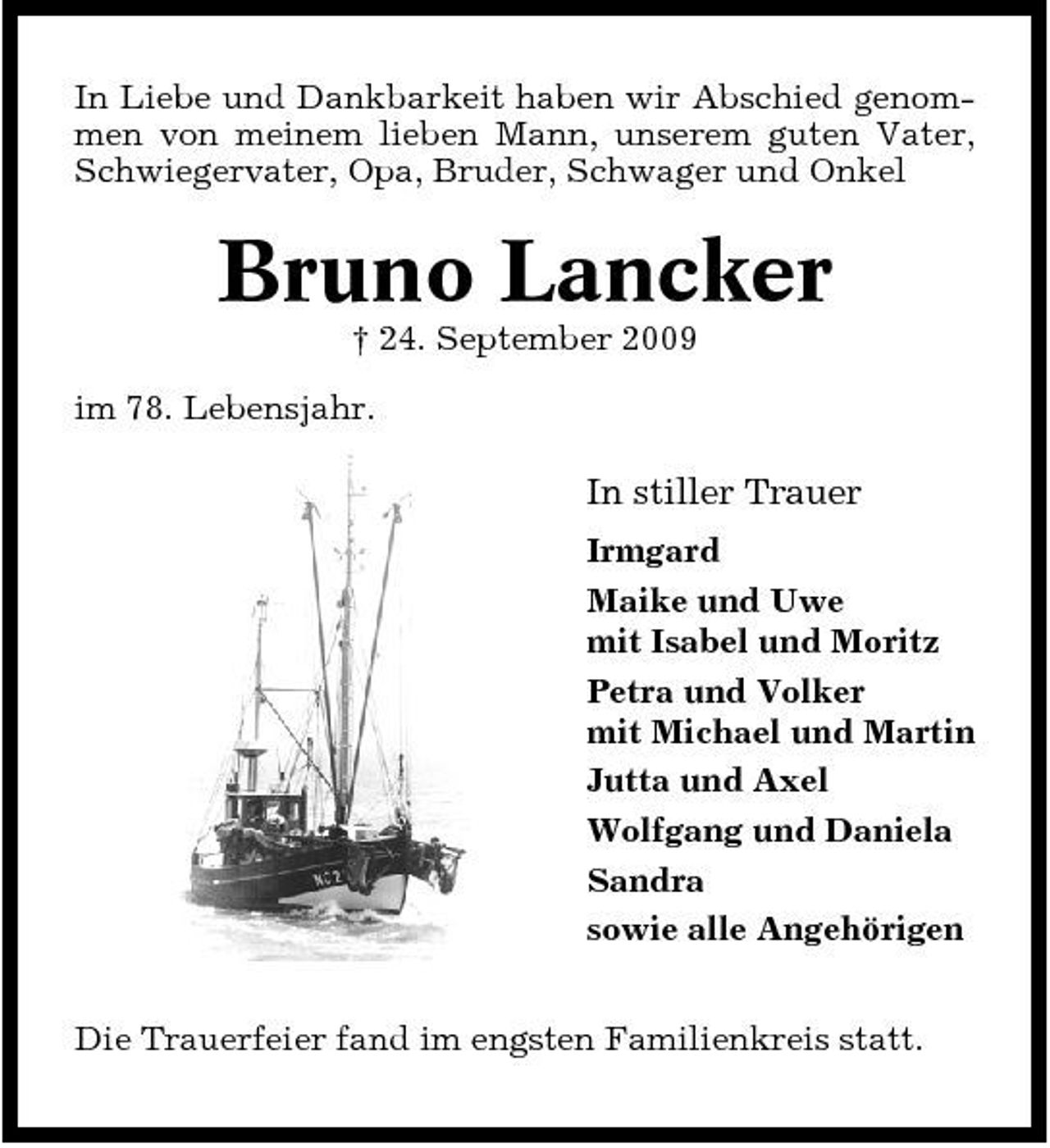 In Liebe und Dankbarkeit haben wir Abschied genommen von meinem lieben Mann, unserem guten Vater, Schwiegervater, Opa, Bruder, Schwager und Onkel

Bruno Lancker

† 24. September 2009

im 78. Lebensjahr.

NC 2

In stiller Trauer

Irmgard

Maike und Uwe
mit Isabel und Moritz

Petra und Volker
mit Michael und Martin

Jutta und Axel

Wolfgang und Daniela

Sandra

sowie alle Angehörigen

Die Trauerfeier fand im engsten Familienkreis statt.